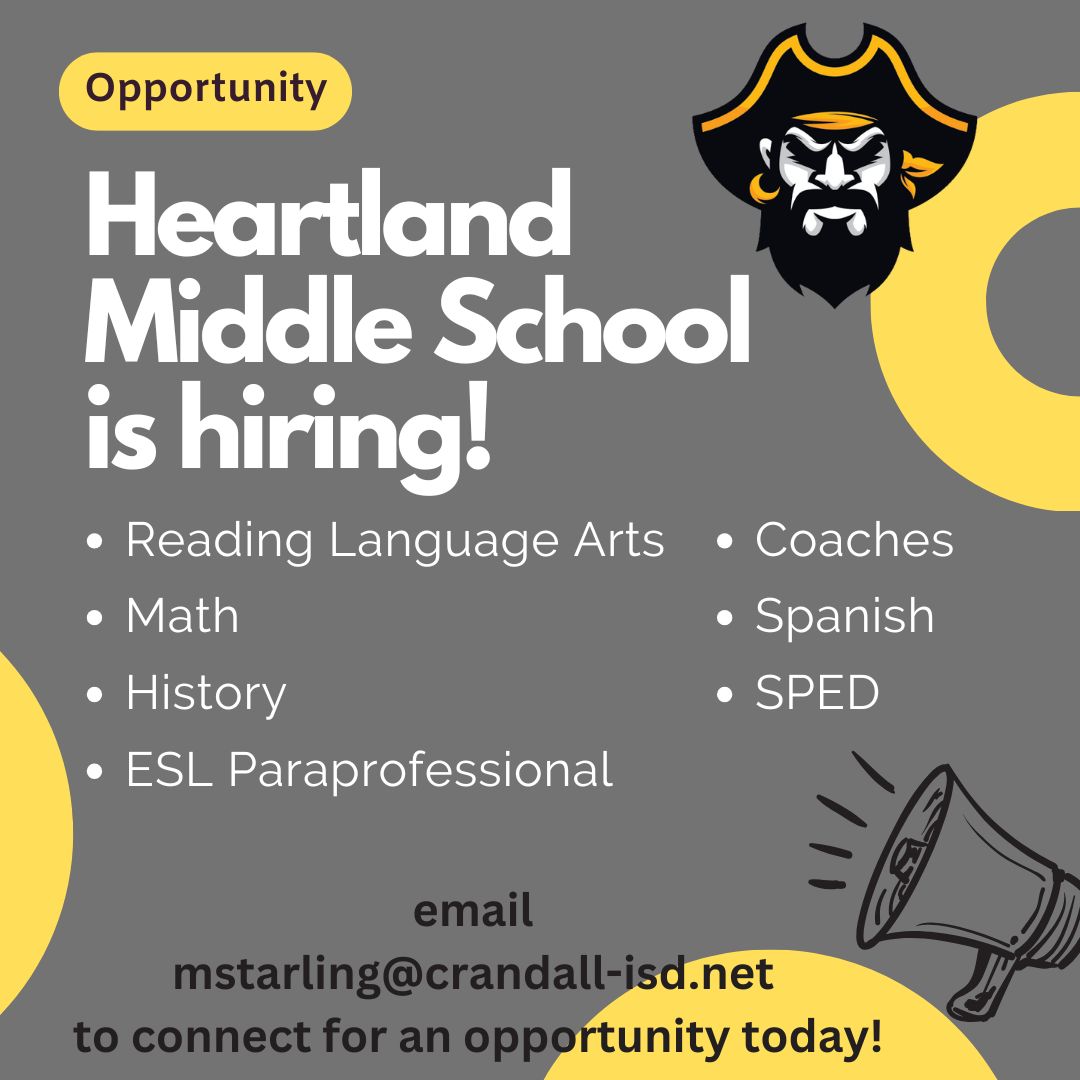 Opportunity

Heartland Middle School is hiring!

• Reading Language Arts
• Math
• History
• ESL Paraprofessional

• Coaches
• Spanish
• SPED

email
mstarling@crandall-isd.net
to connect for an opportunity today!